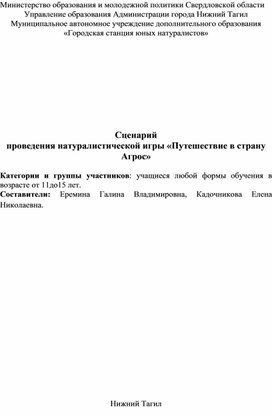 Министерство образования и молодежной политики Свердловской области
Управление образования Администрации города Нижний Тагил
Муниципальное автономное учреждение дополнительного образования
«Городская станция юных натуралистов»

Сценарий
проведения натуралистической игры «Путешествие в страну Агрос»

Категории и группы участников: учащиеся любой формы обучения в возрасте от 11до15 лет.
Составители: Еремина Галина Владимировна, Кадочникова Елена Николаевна.

Нижний Тагил